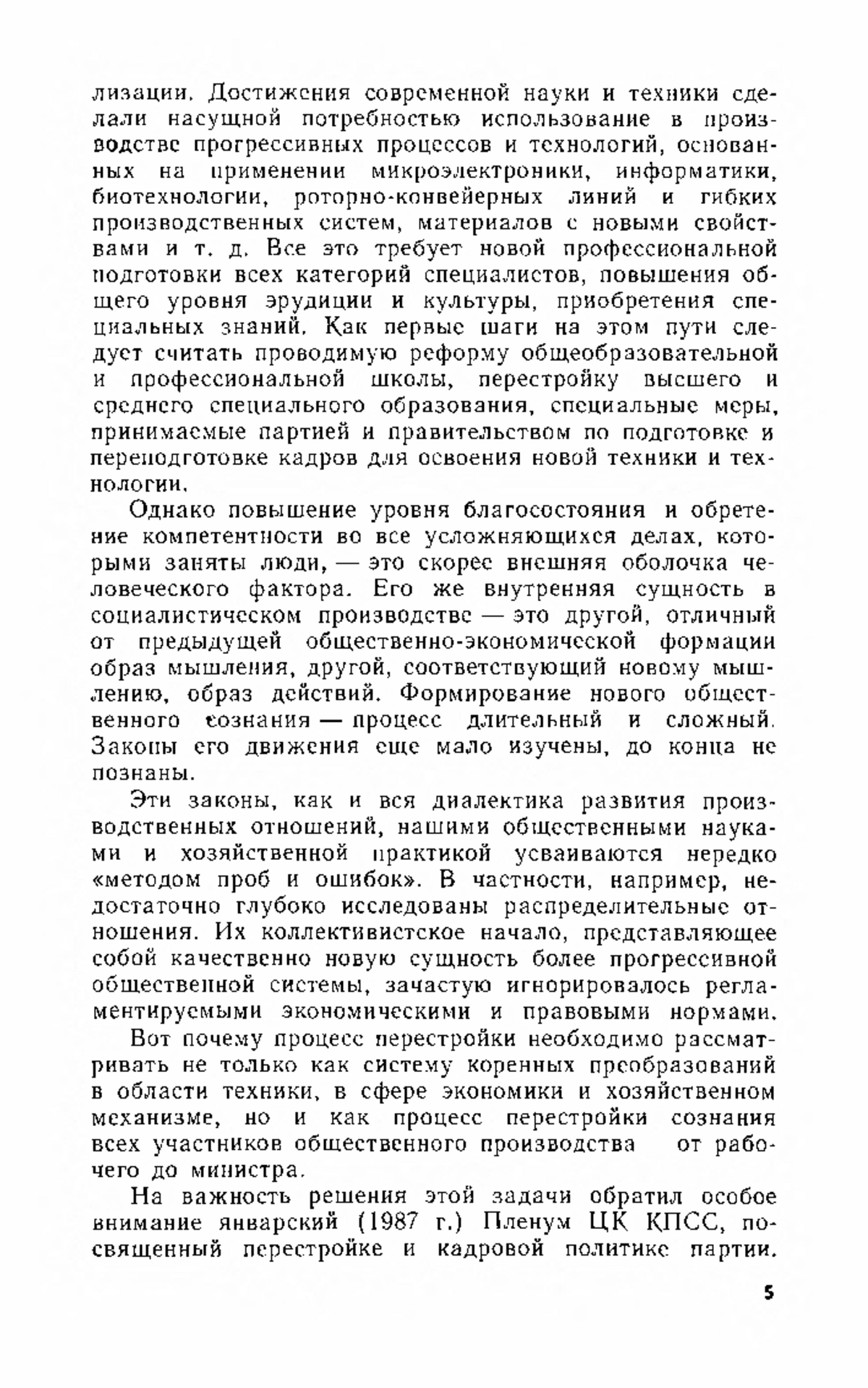 лизации. Достижения современной науки и техники сделали насущной потребностью использование в производстве прогрессивных процессов и технологий, основанных на применении микроэлектроники, информатики, биотехнологии, роторно-конвейерных линий и гибких производственных систем, материалов с новыми свойствами и т. д. Все это требует новой профессиональной подготовки всех категорий специалистов, повышения общего уровня эрудиции и культуры, приобретения специальных знаний. Как первые шаги на этом пути следует считать проводимую реформу общеобразовательной и профессиональной школы, перестройку высшего и среднего специального образования, специальные меры, принимаемые партией и правительством по подготовке и переподготовке кадров для освоения новой техники и технологии.

Однако повышение уровня благосостояния и обретение компетентности во все усложняющихся делах, которыми заняты люди, — это скорее внешняя оболочка человеческого фактора. Его же внутренняя сущность в социалистическом производстве — это другой, отличный от предыдущей общественно-экономической формации образ мышления, другой, соответствующий новому мышлению, образ действий. Формирование нового общественного сознания — процесс длительный и сложный. Законы его движения еще мало изучены, до конца не познаны.

Эти законы, как и вся диалектика развития производственных отношений, нашими общественными науками и хозяйственной практикой усваиваются нередко «методом проб и ошибок». В частности, например, недостаточно глубоко исследованы распределительные отношения. Их коллективистское начало, представляющее собой качественно новую сущность более прогрессивной общественной системы, зачастую игнорировалось регламентируемыми экономическими и правовыми нормами.

Вот почему процесс перестройки необходимо рассматривать не только как систему коренных преобразований в области техники, в сфере экономики и хозяйственном механизме, но и как процесс перестройки сознания всех участников общественного производства от рабочего до министра.

На важность решения этой задачи обратил особое внимание январский (1987 г.) Пленум ЦК КПСС, посвященный перестройке и кадровой политике партии.

5